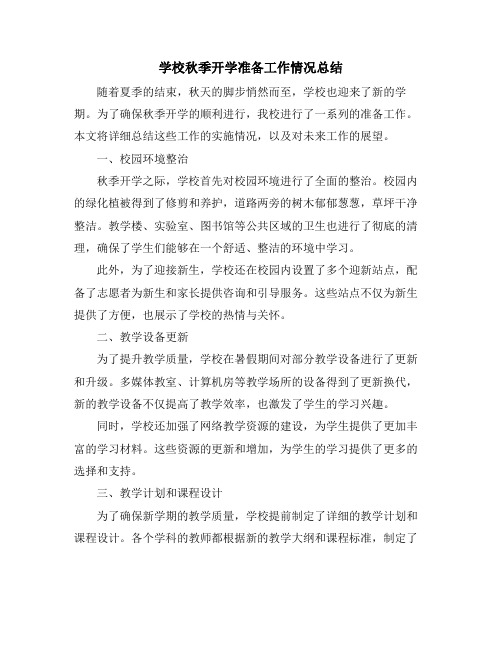 学校秋季开学准备工作情况总结

随着夏季的结束，秋天的脚步悄然而至，学校也迎来了新的学期。为了确保秋季开学的顺利进行，我校进行了一系列的准备工作。本文将详细总结这些工作的实施情况，以及对未来工作的展望。

一、校园环境整治

秋季开学之际，学校首先对校园环境进行了全面的整治。校园内的绿化植被得到了修剪和养护，道路两旁的树木郁郁葱葱，草坪干净整洁。教学楼、实验室、图书馆等公共区域的卫生也进行了彻底的清理，确保了学生们能够在一个舒适、整洁的环境中学习。

此外，为了迎接新生，学校还在校园内设置了多个迎新站点，配备了志愿者为新生和家长提供咨询和引导服务。这些站点不仅为新生提供了方便，也展示了学校的热情与关怀。

二、教学设备更新

为了提升教学质量，学校在暑假期间对部分教学设备进行了更新和升级。多媒体教室、计算机房等教学场所的设备得到了更新换代，新的教学设备不仅提高了教学效率，也激发了学生的学习兴趣。

同时，学校还加强了网络教学资源的建设，为学生提供了更加丰富的学习材料。这些资源的更新和增加，为学生的学习提供了更多的选择和支持。

三、教学计划和课程设计

为了确保新学期的教学质量，学校提前制定了详细的教学计划和课程设计。各个学科的教师都根据新的教学大纲和课程标准，制定了